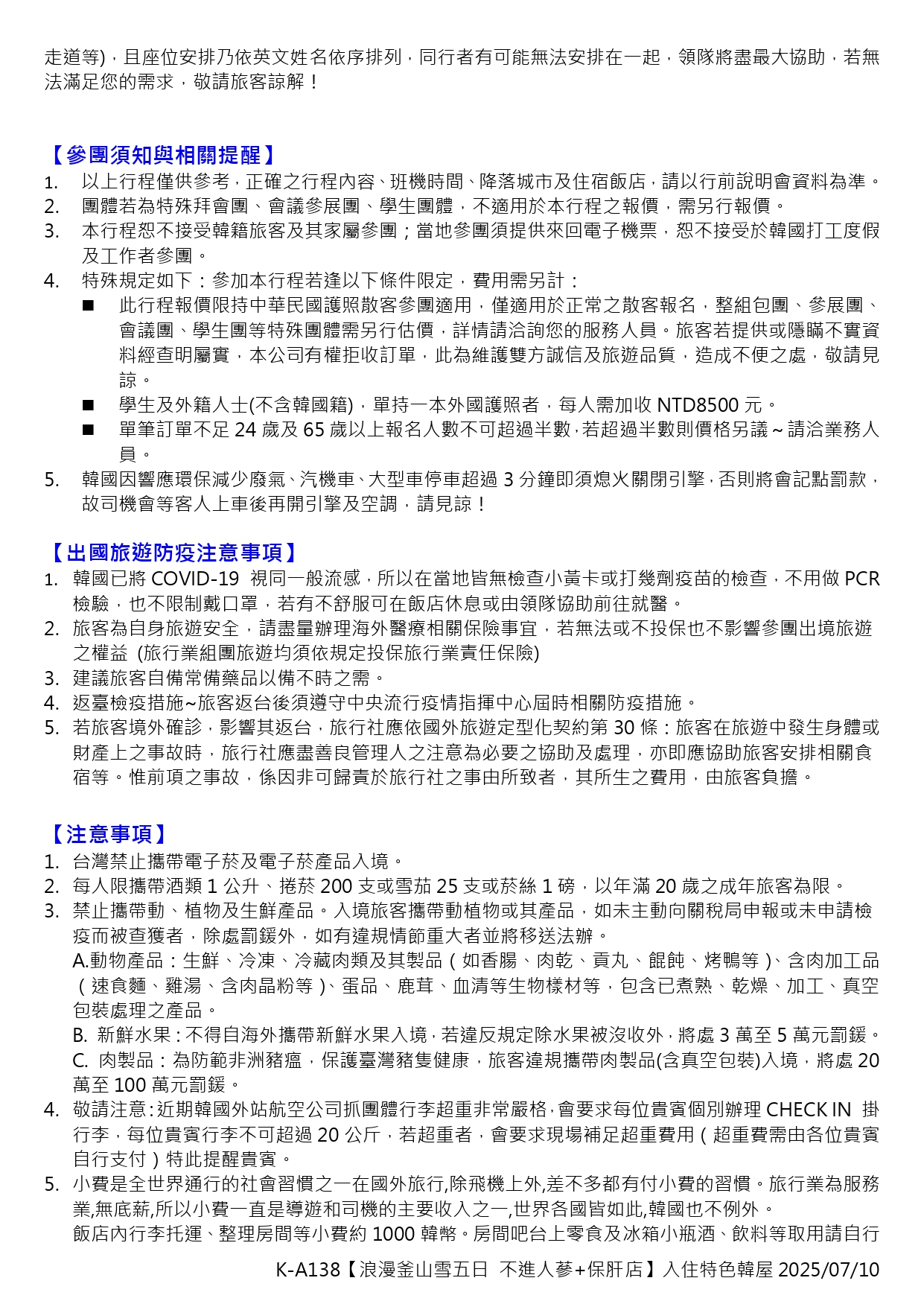 走道等)，且座位安排乃依英文姓名依序排列，同行者有可能無法安排在一起，領隊將盡最大協助，若無法滿足您的需求，敬請旅客諒解！

【參團須知與相關提醒】
1. 以上行程僅供參考，正確之行程內容、班機時間、降落城市及住宿飯店，請以行前說明會資料為準。
2. 團體若為特殊拜會團、會議參展團、學生團體，不適用於本行程之報價，需另行報價。
3. 本行程恕不接受韓籍旅客及其家屬參團；當地參團須提供來回電子機票，恕不接受於韓國打工度假及工作者參團。
4. 特殊規定如下：參加本行程若逢以下條件限定，費用需另計：
■ 此行程報價限持中華民國護照散客參團適用，僅適用於正常之散客報名，整組包團、參展團、會議團、學生團等特殊團體需另行估價，詳情請洽詢您的服務人員。旅客若提供或隱瞞不實資料經查明屬實，本公司有權拒收訂單，此為維護雙方誠信及旅遊品質，造成不便之處，敬請見諒。
■ 學生及外籍人士(不含韓國籍)，單持一本外國護照者，每人需加收 NTD8500 元。
■ 單筆訂單不足 24 歲及 65 歲以上報名人數不可超過半數，若超過半數則價格另議～請洽業務人員。
5. 韓國因響應環保減少廢氣、汽機車、大型車停車超過 3 分鐘即須熄火關閉引擎，否則將會記點罰款，故司機會等客人上車後再開引擎及空調，請見諒！

【出國旅遊防疫注意事項】
1. 韓國已將 COVID-19 視同一般流感，所以在當地皆無檢查小黃卡或打幾劑疫苗的檢查，不用做 PCR 檢驗，也不限制戴口罩，若有不舒服可在飯店休息或由領隊協助前往就醫。
2. 旅客為自身旅遊安全，請盡量辦理海外醫療相關保險事宜，若無法或不投保也不影響參團出境旅遊之權益 (旅行業組團旅遊均須依規定投保旅行業責任保險)
3. 建議旅客自備常備藥品以備不時之需。
4. 返臺檢疫措施~旅客返台後須遵守中央流行疫情指揮中心屆時相關防疫措施。
5. 若旅客境外確診，影響其返台，旅行社應依國外旅遊定型化契約第 30 條：旅客在旅遊中發生身體或財產上之事故時，旅行社應盡善良管理人之注意為必要之協助及處理，亦即應協助旅客安排相關食宿等。惟前項之事故，係因非可歸責於旅行社之事由所致者，其所生之費用，由旅客負擔。

【注意事項】
1. 台灣禁止攜帶電子菸及電子菸產品入境。
2. 每人限攜帶酒類 1 公升、捲菸 200 支或雪茄 25 支或菸絲 1 磅，以年滿 20 歲之成年旅客為限。
3. 禁止攜帶動、植物及生鮮產品。入境旅客攜帶動植物或其產品，如未主動向關稅局申報或未申請檢疫而被查獲者，除處罰鍰外，如有違規情節重大者並將移送法辦。
A.動物產品：生鮮、冷凍、冷藏肉類及其製品（如香腸、肉乾、貢丸、餛飩、烤鴨等）、含肉加工品（速食麵、雞湯、含肉晶粉等）、蛋品、鹿茸、血清等生物樣材等，包含已煮熟、乾燥、加工、真空包裝處理之產品。
B. 新鮮水果：不得自海外攜帶新鮮水果入境，若違反規定除水果被沒收外，將處 3 萬至 5 萬元罰鍰。
C. 肉製品：為防範非洲豬瘟，保護臺灣豬隻健康，旅客違規攜帶肉製品(含真空包裝)入境，將處 20 萬至 100 萬元罰鍰。
4. 敬請注意：近期韓國外站航空公司抓團體行李超重非常嚴格，會要求每位貴賓個別辦理 CHECK IN 掛行李，每位貴賓行李不可超過 20 公斤，若超重者，會要求現場補足超重費用（超重費需由各位貴賓自行支付）特此提醒貴賓。
5. 小費是全世界通行的社會習慣之一在國外旅行,除飛機上外,差不多都有付小費的習慣。旅行業為服務業,無底薪,所以小費一直是導遊和司機的主要收入之一,世界各國皆如此,韓國也不例外。
飯店內行李托運、整理房間等小費約 1000 韓幣。房間吧台上零食及冰箱小瓶酒、飲料等取用請自行

K-A138【浪漫釜山雪五日 不進人蔘+保肝店】入住特色韓屋 2025/07/10